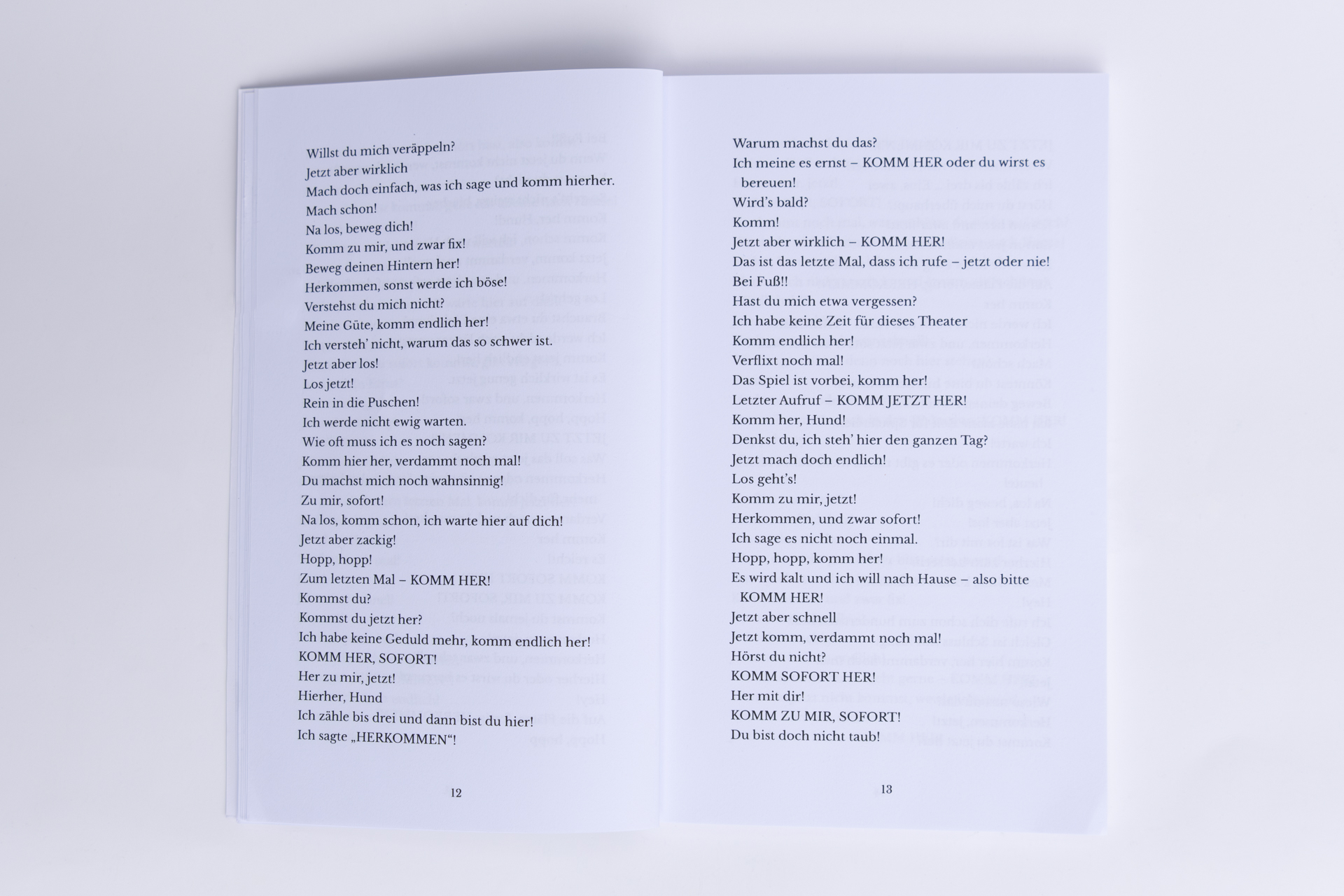 Willst du mich veräppeln?
Jetzt aber wirklich
Mach doch einfach, was ich sage und komm hierher.
Mach schon!
Na los, beweg dich!
Komm zu mir, und zwar fix!
Beweg deinen Hintern her!
Herkommen, sonst werde ich böse!
Verstehst du mich nicht?
Meine Güte, komm endlich her!
Ich versteh' nicht, warum das so schwer ist.
Jetzt aber los!
Los jetzt!
Rein in die Puschen!
Ich werde nicht ewig warten.
Wie oft muss ich es noch sagen?
Komm hier her, verdammt noch mal!
Du machst mich noch wahnsinnig!
Zu mir, sofort!
Na los, komm schon, ich warte hier auf dich!
Jetzt aber zackig!
Hopp, hopp!
Zum letzten Mal – KOMM HER!
Kommst du?
Kommst du jetzt her?
Ich habe keine Geduld mehr, komm endlich her!
KOMM HER, SOFORT!
Her zu mir, jetzt!
Hierher, Hund
Ich zähle bis drei und dann bist du hier!
Ich sagte „HERKOMMEN“!

12

Warum machst du das?
Ich meine es ernst – KOMM HER oder du wirst es bereuen!
Wird's bald?
Komm!
Jetzt aber wirklich – KOMM HER!
Das ist das letzte Mal, dass ich rufe – jetzt oder nie!
Bei Fuß!!
Hast du mich etwa vergessen?
Ich habe keine Zeit für dieses Theater
Komm endlich her!
Verflixt noch mal!
Das Spiel ist vorbei, komm her!
Letzter Aufruf – KOMM JETZT HER!
Komm her, Hund!
Denkst du, ich steh' hier den ganzen Tag?
Jetzt mach doch endlich!
Los geht's!
Komm zu mir, jetzt!
Herkommen, und zwar sofort!
Ich sage es nicht noch einmal.
Hopp, hopp, komm her!
Es wird kalt und ich will nach Hause – also bitte KOMM HER!
Jetzt aber schnell
Jetzt komm, verdammt noch mal!
Hörst du nicht?
KOMM SOFORT HER!
Her mit dir!
KOMM ZU MIR, SOFORT!
Du bist doch nicht taub!

13